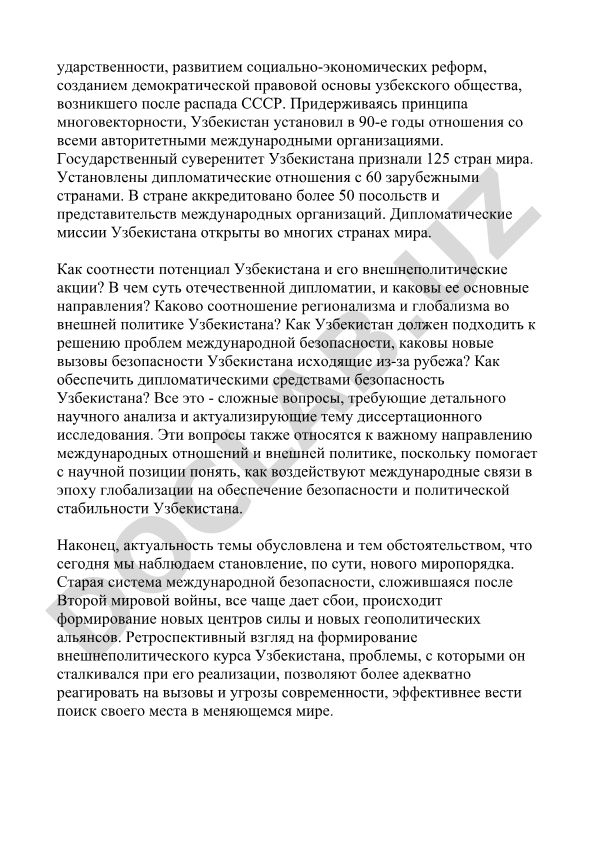 ударственности, развитием социально-экономических реформ, созданием демократической правовой основы узбекского общества, возникшего после распада СССР. Придерживаясь принципа многовекторности, Узбекистан установил в 90-е годы отношения со всеми авторитетными международными организациями. Государственный суверенитет Узбекистана признали 125 стран мира. Установлены дипломатические отношения с 60 зарубежными странами. В стране аккредитовано более 50 посольств и представительств международных организаций. Дипломатические миссии Узбекистана открыты во многих странах мира.

Как соотнести потенциал Узбекистана и его внешнеполитические акции? В чем суть отечественной дипломатии, и каковы ее основные направления? Каково соотношение регионализма и глобализма во внешней политике Узбекистана? Как Узбекистан должен подходить к решению проблем международной безопасности, каковы новые вызовы безопасности Узбекистана исходящие из-за рубежа? Как обеспечить дипломатическими средствами безопасность Узбекистана? Все это - сложные вопросы, требующие детального научного анализа и актуализирующие тему диссертационного исследования. Эти вопросы также относятся к важному направлению международных отношений и внешней политике, поскольку помогает с научной позиции понять, как воздействуют международные связи в эпоху глобализации на обеспечение безопасности и политической стабильности Узбекистана.

Наконец, актуальность темы обусловлена и тем обстоятельством, что сегодня мы наблюдаем становление, по сути, нового миропорядка. Старая система международной безопасности, сложившаяся после Второй мировой войны, все чаще дает сбои, происходит формирование новых центров силы и новых геополитических альянсов. Ретроспективный взгляд на формирование внешнеполитического курса Узбекистана, проблемы, с которыми он сталкивался при его реализации, позволяют более адекватно реагировать на вызовы и угрозы современности, эффективнее вести поиск своего места в меняющемся мире.

DOCLAB.UZ